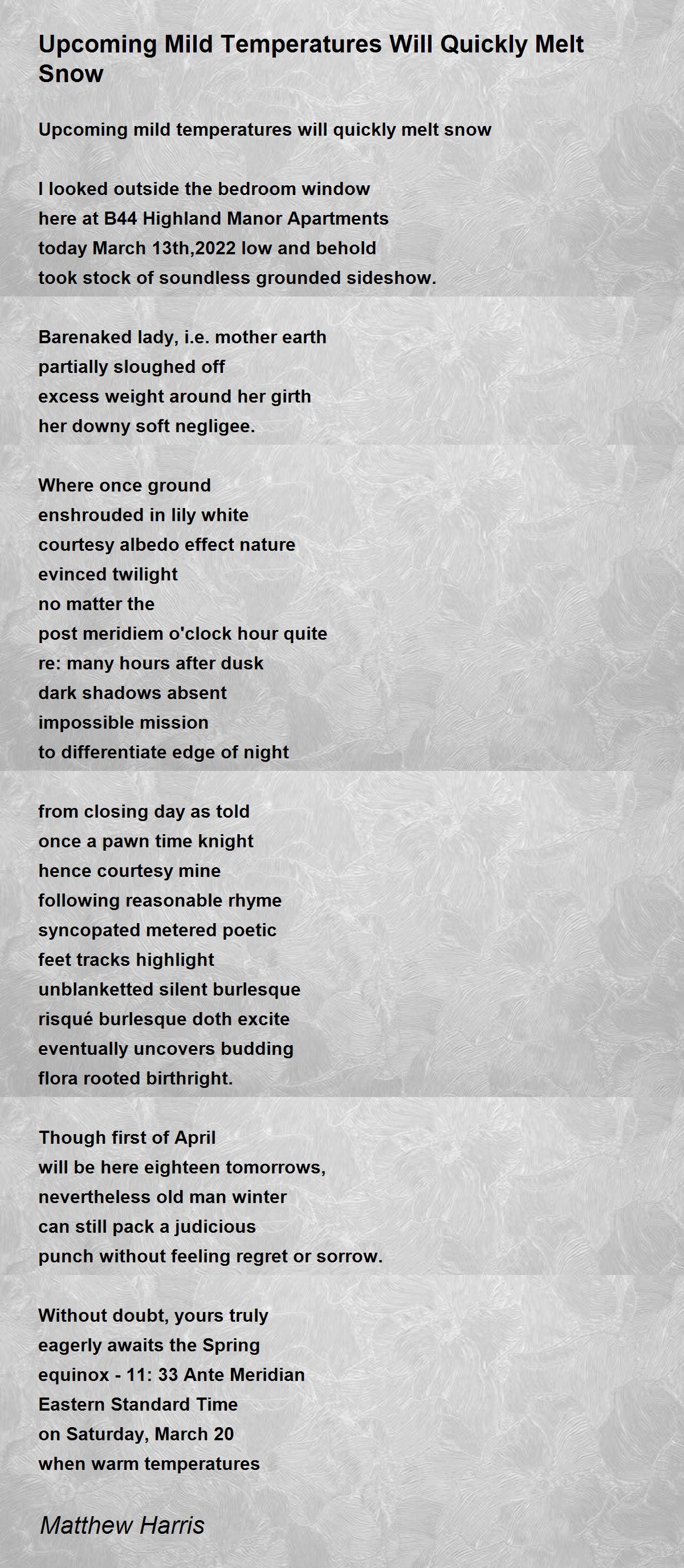 Upcoming Mild Temperatures Will Quickly Melt Snow

Upcoming mild temperatures will quickly melt snow

I looked outside the bedroom window
here at B44 Highland Manor Apartments
today March 13th,2022 low and behold
took stock of soundless grounded sideshow.

Barenaked lady, i.e. mother earth
partially sloughed off
excess weight around her girth
her downy soft negligee.

Where once ground
enshrouded in lily white
courtesy albedo effect nature
evinced twilight
no matter the
post meridiem o'clock hour quite
re: many hours after dusk
dark shadows absent
impossible mission
to differentiate edge of night

from closing day as told
once a pawn time knight
hence courtesy mine
following reasonable rhyme
syncopated metered poetic
feet tracks highlight
unblanketted silent burlesque
risqué burlesque doth excite
eventually uncovers budding
flora rooted birthright.

Though first of April
will be here eighteen tomorrows,
nevertheless old man winter
can still pack a judicious
punch without feeling regret or sorrow.

Without doubt, yours truly
eagerly awaits the Spring
equinox - 11: 33 Ante Meridian
Eastern Standard Time
on Saturday, March 20
when warm temperatures

Matthew Harris